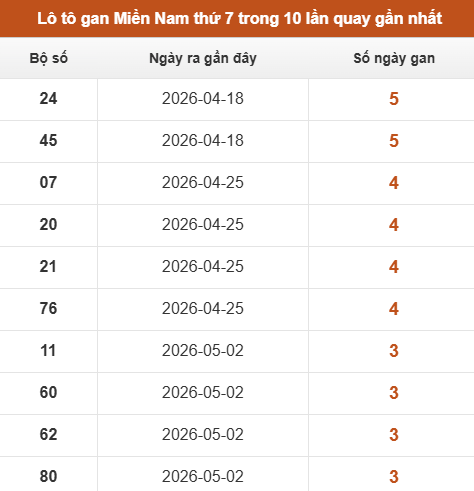 Lô tô gan Miền Nam thứ 7 trong 10 lần quay gần nhất

| Bộ số | Ngày ra gần đây | Số ngày gan |
|---|---|---|
| 24 | 2026-04-18 | 5 |
| 45 | 2026-04-18 | 5 |
| 07 | 2026-04-25 | 4 |
| 20 | 2026-04-25 | 4 |
| 21 | 2026-04-25 | 4 |
| 76 | 2026-04-25 | 4 |
| 11 | 2026-05-02 | 3 |
| 60 | 2026-05-02 | 3 |
| 62 | 2026-05-02 | 3 |
| 80 | 2026-05-02 | 3 |